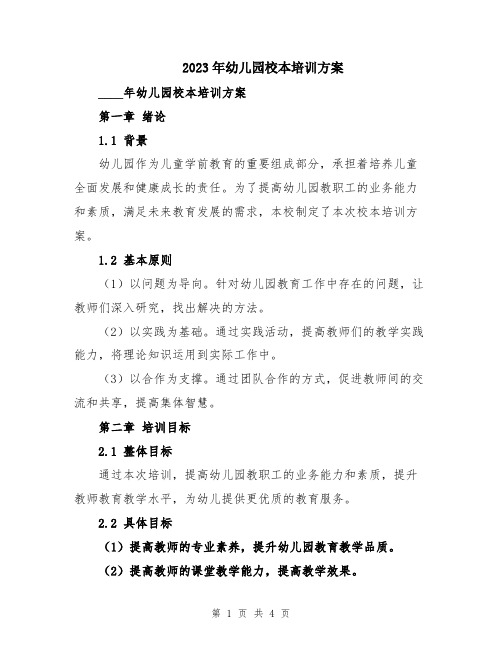 2023年幼儿园校本培训方案

____年幼儿园校本培训方案

第一章 绪论

1.1 背景

幼儿园作为儿童学前教育的重要组成部分，承担着培养儿童全面发展和健康成长的责任。为了提高幼儿园教职工的业务能力和素质，满足未来教育发展的需求，本校制定了本次校本培训方案。

1.2 基本原则

（1）以问题为导向。针对幼儿园教育工作中存在的问题，让教师们深入研究，找出解决的方法。

（2）以实践为基础。通过实践活动，提高教师们的教学实践能力，将理论知识运用到实际工作中。

（3）以合作为支撑。通过团队合作的方式，促进教师间的交流和共享，提高集体智慧。

第二章 培训目标

2.1 整体目标

通过本次培训，提高幼儿园教职工的业务能力和素质，提升教师教育教学水平，为幼儿提供更优质的教育服务。

2.2 具体目标

（1）提高教师的专业素养，提升幼儿园教育教学品质。

（2）提高教师的课堂教学能力，提高教学效果。

第 1 页 共 4 页